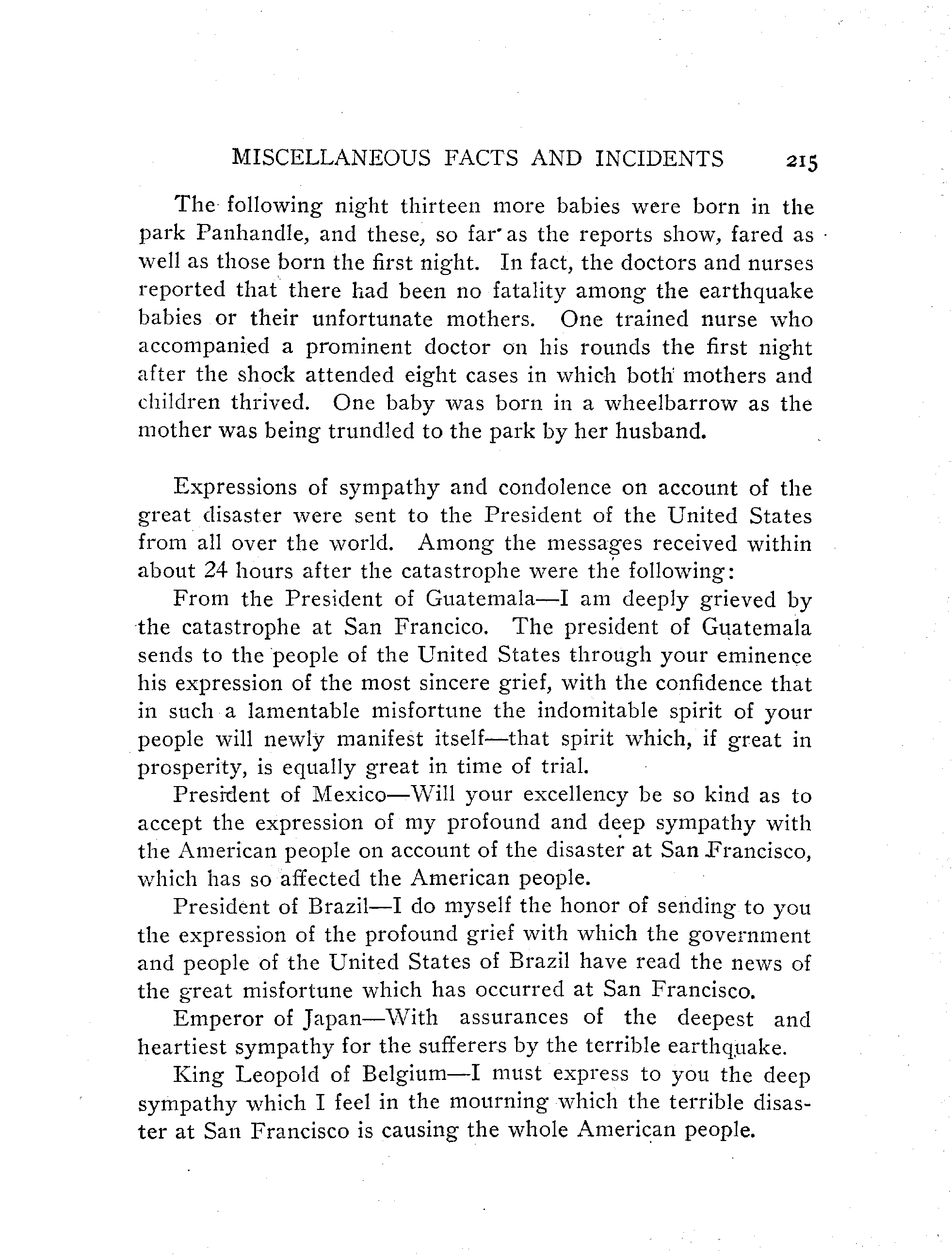 MISCELLANEOUS FACTS AND INCIDENTS 215

The following night thirteen more babies were born in the park Panhandle, and these, so far as the reports show, fared as well as those born the first night. In fact, the doctors and nurses reported that there had been no fatality among the earthquake babies or their unfortunate mothers. One trained nurse who accompanied a prominent doctor on his rounds the first night after the shock attended eight cases in which both mothers and children thrived. One baby was born in a wheelbarrow as the mother was being trundled to the park by her husband.

Expressions of sympathy and condolence on account of the great disaster were sent to the President of the United States from all over the world. Among the messages received within about 24 hours after the catastrophe were the following:

From the President of Guatemala—I am deeply grieved by the catastrophe at San Francico. The president of Guatemala sends to the people of the United States through your eminence his expression of the most sincere grief, with the confidence that in such a lamentable misfortune the indomitable spirit of your people will newly manifest itself—that spirit which, if great in prosperity, is equally great in time of trial.

President of Mexico—Will your excellency be so kind as to accept the expression of my profound and deep sympathy with the American people on account of the disaster at San Francisco, which has so affected the American people.

President of Brazil—I do myself the honor of sending to you the expression of the profound grief with which the government and people of the United States of Brazil have read the news of the great misfortune which has occurred at San Francisco.

Emperor of Japan—With assurances of the deepest and heartiest sympathy for the sufferers by the terrible earthquake.

King Leopold of Belgium—I must express to you the deep sympathy which I feel in the mourning which the terrible disaster at San Francisco is causing the whole American people.